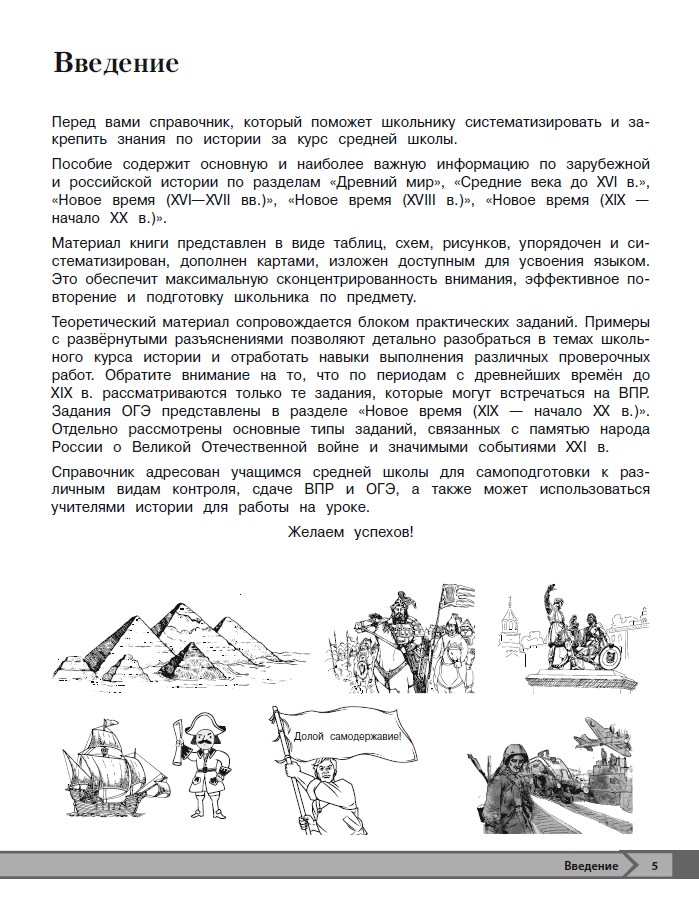 Введение

Перед вами справочник, который поможет школьнику систематизировать и закрепить знания по истории за курс средней школы.

Пособие содержит основную и наиболее важную информацию по зарубежной и российской истории по разделам «Древний мир», «Средние века до XVI в.», «Новое время (XVI—XVII вв.)», «Новое время (XVIII в.)», «Новое время (XIX — начало XX в.)».

Материал книги представлен в виде таблиц, схем, рисунков, упорядочен и систематизирован, дополнен картами, изложен доступным для усвоения языком. Это обеспечит максимальную сконцентрированность внимания, эффективное повторение и подготовку школьника по предмету.

Теоретический материал сопровождается блоком практических заданий. Примеры с развёрнутыми разъяснениями позволяют детально разобраться в темах школьного курса истории и отработать навыки выполнения различных проверочных работ. Обратите внимание на то, что по периодам с древнейших времён до XIX в. рассматриваются только те задания, которые могут встречаться на ВПР. Задания ОГЭ представлены в разделе «Новое время (XIX — начало XX в.)». Отдельно рассмотрены основные типы заданий, связанных с памятью народа России о Великой Отечественной войне и значимыми событиями XXI в.

Справочник адресован учащимся средней школы для самоподготовки к различным видам контроля, сдаче ВПР и ОГЭ, а также может использоваться учителями истории для работы на уроке.

Желаем успехов!

Долой самодержавие!

Введение 5